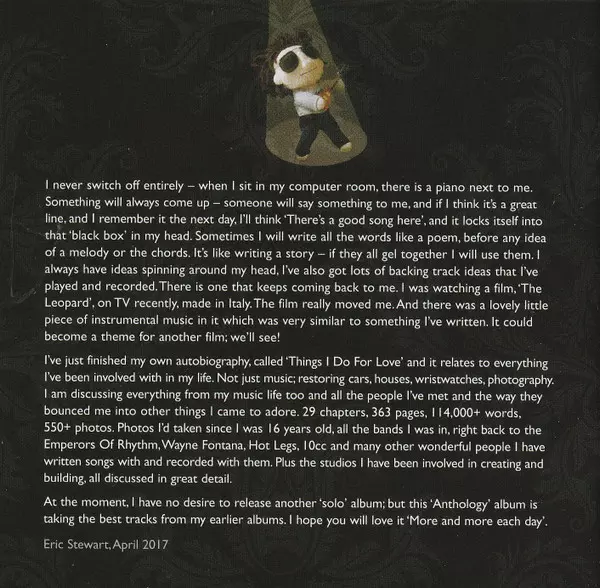 I never switch off entirely – when I sit in my computer room, there is a piano next to me. Something will always come up – someone will say something to me, and if I think it's a great line, and I remember it the next day, I'll think 'There's a good song here', and it locks itself into that 'black box' in my head. Sometimes I will write all the words like a poem, before any idea of a melody or the chords. It's like writing a story – if they all gel together I will use them. I always have ideas spinning around my head, I've also got lots of backing track ideas that I've played and recorded. There is one that keeps coming back to me. I was watching a film, 'The Leopard', on TV recently, made in Italy. The film really moved me. And there was a lovely little piece of instrumental music in it which was very similar to something I've written. It could become a theme for another film; we'll see!

I've just finished my own autobiography, called 'Things I Do For Love' and it relates to everything I've been involved with in my life. Not just music; restoring cars, houses, wristwatches, photography. I am discussing everything from my music life too and all the people I've met and the way they bounced me into other things I came to adore. 29 chapters, 363 pages, 114,000+ words, 550+ photos. Photos I'd taken since I was 16 years old, all the bands I was in, right back to the Emperors Of Rhythm, Wayne Fontana, Hot Legs, 10cc and many other wonderful people I have written songs with and recorded with them. Plus the studios I have been involved in creating and building, all discussed in great detail.

At the moment, I have no desire to release another 'solo' album; but this 'Anthology' album is taking the best tracks from my earlier albums. I hope you will love it 'More and more each day'.

Eric Stewart, April 2017